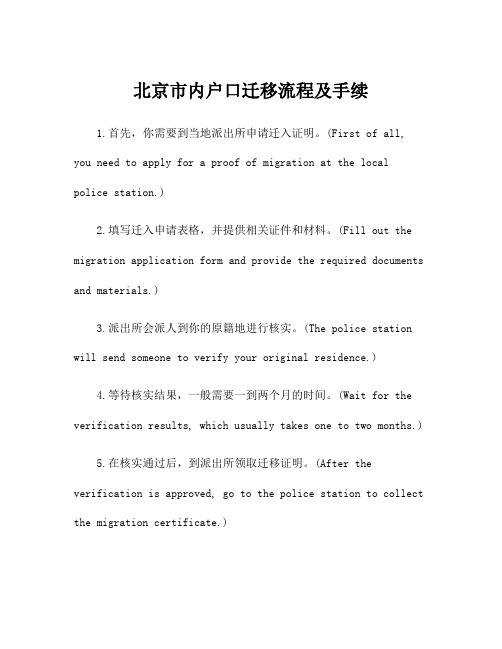 北京市内户口迁移流程及手续

1.首先，你需要到当地派出所申请迁入证明。(First of all, you need to apply for a proof of migration at the local police station.)

2.填写迁入申请表格，并提供相关证件和材料。(Fill out the migration application form and provide the required documents and materials.)

3.派出所会派人到你的原籍地进行核实。(The police station will send someone to verify your original residence.)

4.等待核实结果，一般需要一到两个月的时间。(Wait for the verification results, which usually takes one to two months.)

5.在核实通过后，到派出所领取迁移证明。(After the verification is approved, go to the police station to collect the migration certificate.)